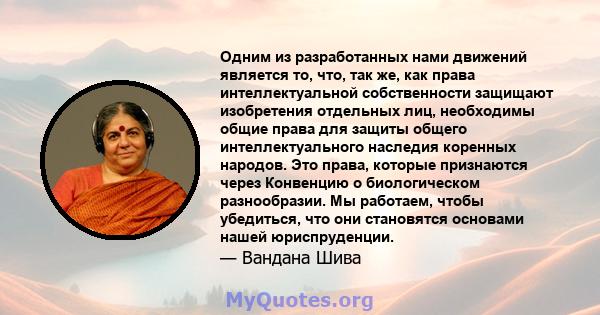 Одним из разработанных нами движений является то, что, так же, как права интеллектуальной собственности защищают изобретения отдельных лиц, необходимы общие права для защиты общего интеллектуального наследия коренных народов. Это права, которые признаются через Конвенцию о биологическом разнообразии. Мы работаем, чтобы убедиться, что они становятся основами нашей юриспруденции.
— Вандана Шива

MyQuotes.org